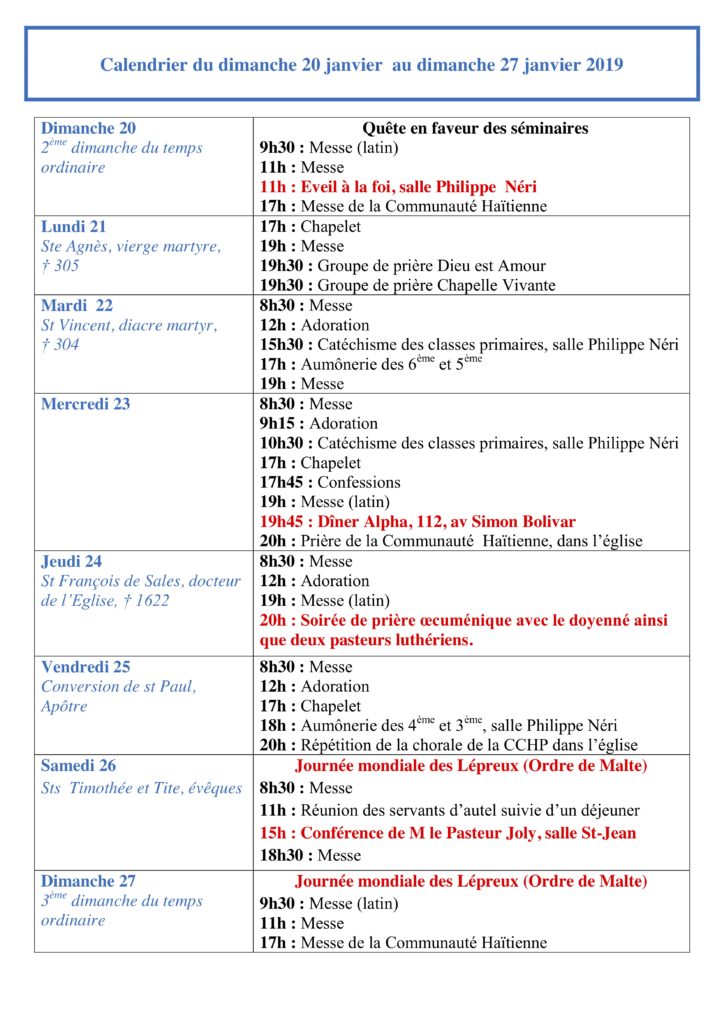 Calendrier du dimanche 20 janvier au dimanche 27 janvier 2019

| | |
|---|---|
| **Dimanche 20** 2$^{ème}$ dimanche du temps ordinaire | **Quête en faveur des séminaires** **9h30 :** Messe (latin) **11h :** Messe **11h : Eveil à la foi, salle Philippe Néri** **17h :** Messe de la Communauté Haïtienne |
| **Lundi 21** Ste Agnès, vierge martyre, † 305 | **17h :** Chapelet **19h :** Messe **19h30 :** Groupe de prière Dieu est Amour **19h30 :** Groupe de prière Chapelle Vivante |
| **Mardi 22** St Vincent, diacre martyr, † 304 | **8h30 :** Messe **12h :** Adoration **15h30 :** Catéchisme des classes primaires, salle Philippe Néri **17h :** Aumônerie des 6$^{ème}$ et 5$^{ème}$ **19h :** Messe |
| **Mercredi 23** | **8h30 :** Messe **9h15 :** Adoration **10h30 :** Catéchisme des classes primaires, salle Philippe Néri **17h :** Chapelet **17h45 :** Confessions **19h :** Messe (latin) **19h45 : Dîner Alpha, 112, av Simon Bolivar** **20h :** Prière de la Communauté Haïtienne, dans l'église |
| **Jeudi 24** St François de Sales, docteur de l'Eglise, † 1622 | **8h30 :** Messe **12h :** Adoration **19h :** Messe (latin) **20h : Soirée de prière œcuménique avec le doyenné ainsi que deux pasteurs luthériens.** |
| **Vendredi 25** Conversion de st Paul, Apôtre | **8h30 :** Messe **12h :** Adoration **17h :** Chapelet **18h :** Aumônerie des 4$^{ème}$ et 3$^{ème}$, salle Philippe Néri **20h :** Répétition de la chorale de la CCHP dans l'église |
| **Samedi 26** Sts Timothée et Tite, évêques | **Journée mondiale des Lépreux (Ordre de Malte)** **8h30 :** Messe **11h :** Réunion des servants d'autel suivie d'un déjeuner **15h : Conférence de M le Pasteur Joly, salle St-Jean** **18h30 :** Messe |
| **Dimanche 27** 3$^{ème}$ dimanche du temps ordinaire | **Journée mondiale des Lépreux (Ordre de Malte)** **9h30 :** Messe (latin) **11h :** Messe **17h :** Messe de la Communauté Haïtienne |